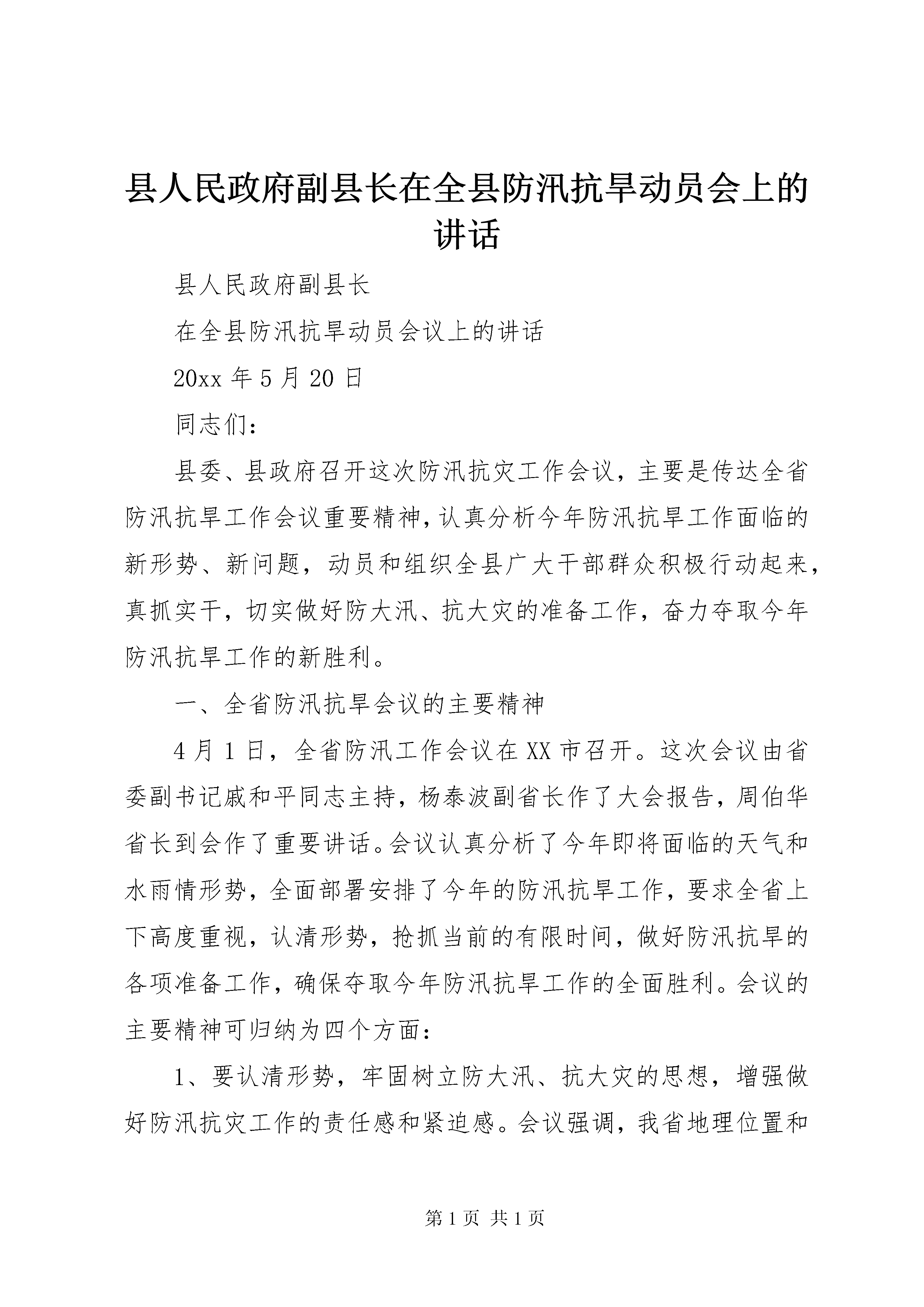 县人民政府副县长在全县防汛抗旱动员会上的讲话

县人民政府副县长

在全县防汛抗旱动员会议上的讲话

20xx 年 5 月 20 日

同志们：

县委、县政府召开这次防汛抗灾工作会议，主要是传达全省防汛抗旱工作会议重要精神，认真分析今年防汛抗旱工作面临的新形势、新问题，动员和组织全县广大干部群众积极行动起来，真抓实干，切实做好防大汛、抗大灾的准备工作，奋力夺取今年防汛抗旱工作的新胜利。

一、全省防汛抗旱会议的主要精神

4 月 1 日，全省防汛工作会议在 XX 市召开。这次会议由省委副书记戚和平同志主持，杨泰波副省长作了大会报告，周伯华省长到会作了重要讲话。会议认真分析了今年即将面临的天气和水雨情形势，全面部署安排了今年的防汛抗旱工作，要求全省上下高度重视，认清形势，抢抓当前的有限时间，做好防汛抗旱的各项准备工作，确保夺取今年防汛抗旱工作的全面胜利。会议的主要精神可归纳为四个方面：

1、要认清形势，牢固树立防大汛、抗大灾的思想，增强做好防汛抗灾工作的责任感和紧迫感。会议强调，我省地理位置和

第 1 页 共 1 页